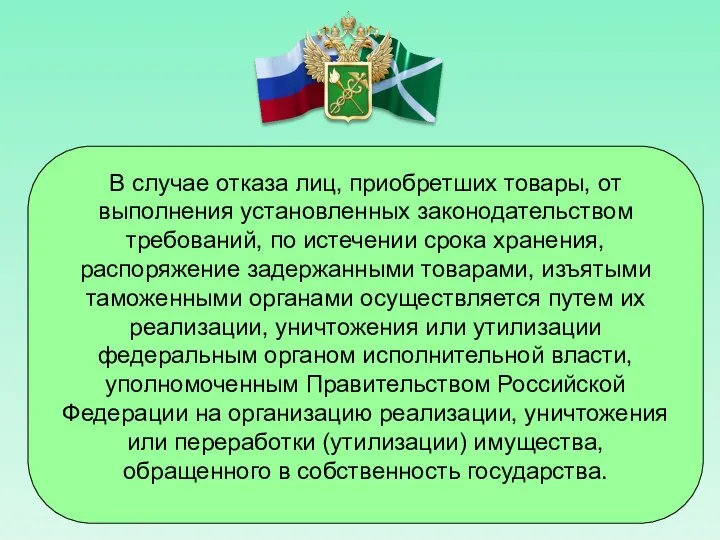 В случае отказа лиц, приобретших товары, от выполнения установленных законодательством требований, по истечении срока хранения, распоряжение задержанными товарами, изъятыми таможенными органами осуществляется путем их реализации, уничтожения или утилизации федеральным органом исполнительной власти, уполномоченным Правительством Российской Федерации на организацию реализации, уничтожения или переработки (утилизации) имущества, обращенного в собственность государства.